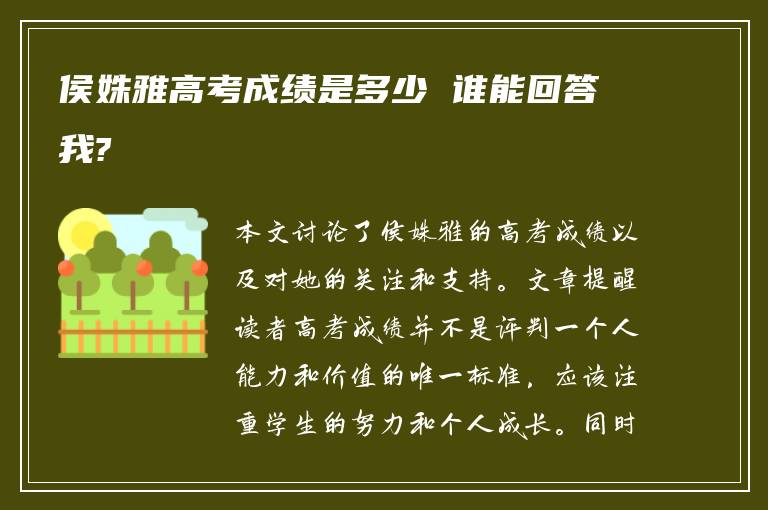 侯姝雅高考成绩是多少 谁能回答我?

本文讨论了侯姝雅的高考成绩以及对她的关注和支持。文章提醒读者高考成绩并不是评判一个人能力和价值的唯一标准，应该注重学生的努力和个人成长。同时